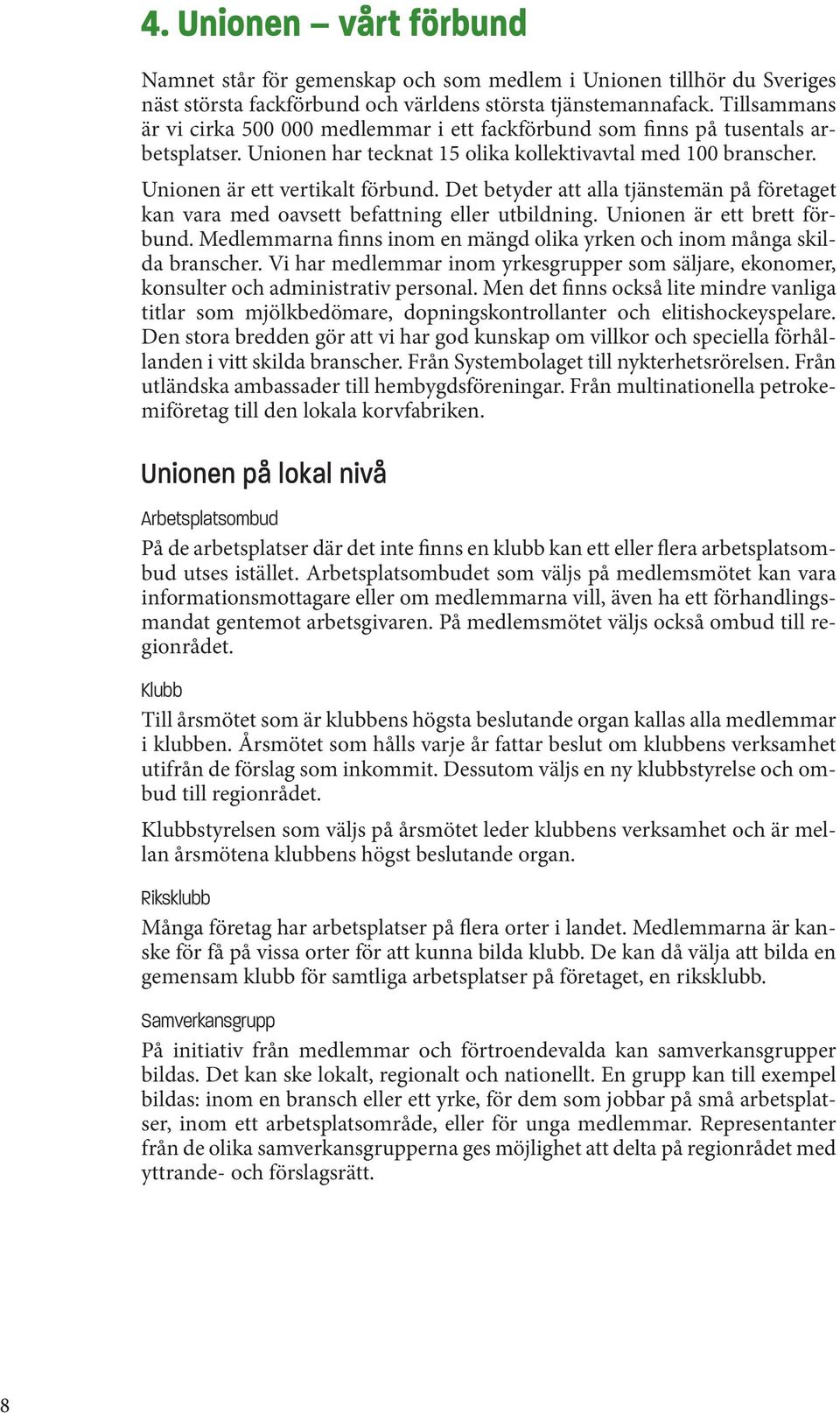 4. Unionen – vårt förbund

Namnet står för gemenskap och som medlem i Unionen tillhör du Sveriges näst största fackförbund och världens största tjänstemannafack. Tillsammans är vi cirka 500 000 medlemmar i ett fackförbund som finns på tusentals arbetsplatser. Unionen har tecknat 15 olika kollektivavtal med 100 branscher.

Unionen är ett vertikalt förbund. Det betyder att alla tjänstemän på företaget kan vara med oavsett befattning eller utbildning. Unionen är ett brett förbund. Medlemmarna finns inom en mängd olika yrken och inom många skilda branscher. Vi har medlemmar inom yrkesgrupper som säljare, ekonomer, konsulter och administrativ personal. Men det finns också lite mindre vanliga titlar som mjölkbedömare, dopningskontrollanter och elitishockeyspelare. Den stora bredden gör att vi har god kunskap om villkor och speciella förhållanden i vitt skilda branscher. Från Systembolaget till nykterhetsrörelsen. Från utländska ambassader till hembygdsföreningar. Från multinationella petrokemiföretag till den lokala korvfabriken.

Unionen på lokal nivå

Arbetsplatsombud

På de arbetsplatser där det inte finns en klubb kan ett eller flera arbetsplatsombud utses istället. Arbetsplatsombudet som väljs på medlemsmötet kan vara informationsmottagare eller om medlemmarna vill, även ha ett förhandlingsmandat gentemot arbetsgivaren. På medlemsmötet väljs också ombud till regionrådet.

Klubb

Till årsmötet som är klubbens högsta beslutande organ kallas alla medlemmar i klubben. Årsmötet som hålls varje år fattar beslut om klubbens verksamhet utifrån de förslag som inkommit. Dessutom väljs en ny klubbstyrelse och ombud till regionrådet.

Klubbstyrelsen som väljs på årsmötet leder klubbens verksamhet och är mellan årsmötena klubbens högst beslutande organ.

Riksklubb

Många företag har arbetsplatser på flera orter i landet. Medlemmarna är kanske för få på vissa orter för att kunna bilda klubb. De kan då välja att bilda en gemensam klubb för samtliga arbetsplatser på företaget, en riksklubb.

Samverkansgrupp

På initiativ från medlemmar och förtroendevalda kan samverkansgrupper bildas. Det kan ske lokalt, regionalt och nationellt. En grupp kan till exempel bildas: inom en bransch eller ett yrke, för dem som jobbar på små arbetsplatser, inom ett arbetsplatsområde, eller för unga medlemmar. Representanter från de olika samverkansgrupperna ges möjlighet att delta på regionrådet med yttrande- och förslagsrätt.

8